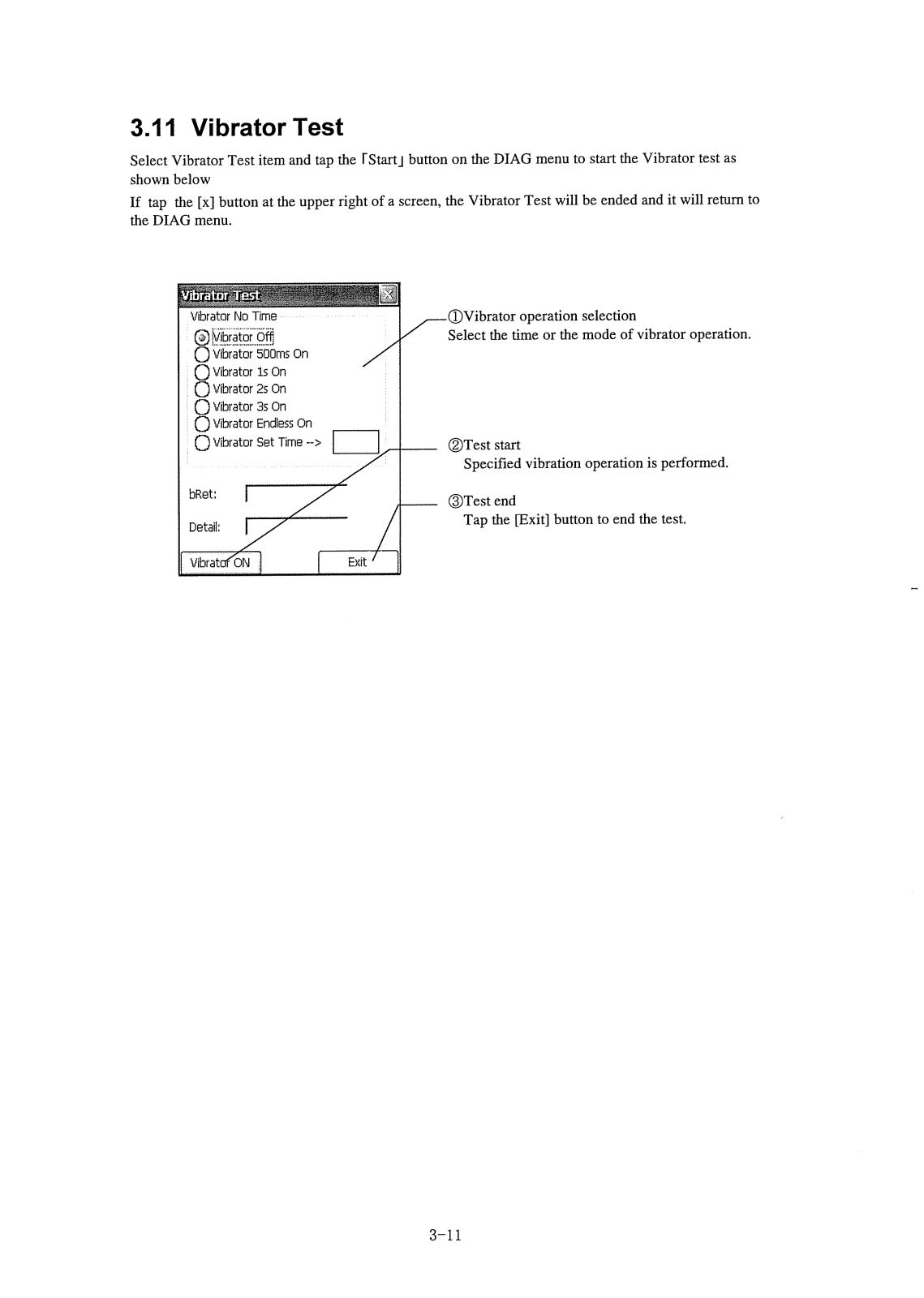 3.11 Vibrator Test

Select Vibrator Test item and tap the 「Start」 button on the DIAG menu to start the Vibrator test as shown below

If tap the [x] button at the upper right of a screen, the Vibrator Test will be ended and it will return to the DIAG menu.

Vibrator Test

Vibrator No Time

Vibrator Off

Vibrator 500ms On

Vibrator 1s On

Vibrator 2s On

Vibrator 3s On

Vibrator Endless On

Vibrator Set Time -->

bRet:

Detail:

Vibrator ON

Exit

①Vibrator operation selection
Select the time or the mode of vibrator operation.

②Test start
Specified vibration operation is performed.

③Test end
Tap the [Exit] button to end the test.

3-11